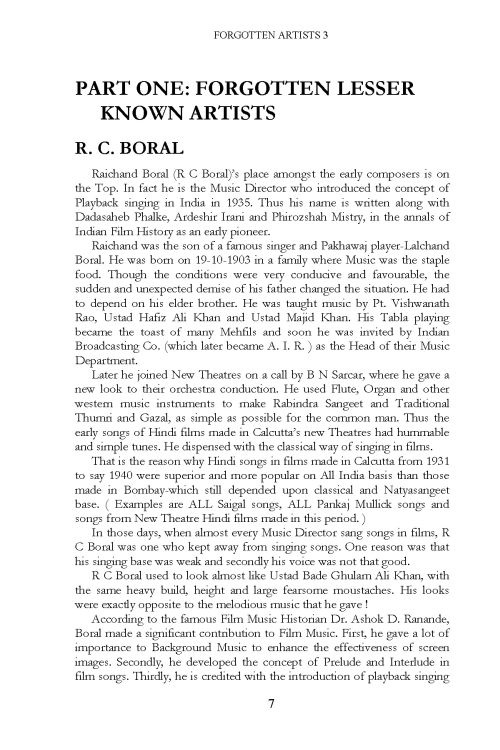 FORGOTTEN ARTISTS 3

PART ONE: FORGOTTEN LESSER KNOWN ARTISTS

R. C. BORAL

Raichand Boral (R C Boral)'s place amongst the early composers is on the Top. In fact he is the Music Director who introduced the concept of Playback singing in India in 1935. Thus his name is written along with Dadasaheb Phalke, Ardeshir Irani and Phirozshah Mistry, in the annals of Indian Film History as an early pioneer.

Raichand was the son of a famous singer and Pakhawaj player-Lalchand Boral. He was born on 19-10-1903 in a family where Music was the staple food. Though the conditions were very conducive and favourable, the sudden and unexpected demise of his father changed the situation. He had to depend on his elder brother. He was taught music by Pt. Vishwanath Rao, Ustad Hafiz Ali Khan and Ustad Majid Khan. His Tabla playing became the toast of many Mehfils and soon he was invited by Indian Broadcasting Co. (which later became A. I. R. ) as the Head of their Music Department.

Later he joined New Theatres on a call by B N Sarcar, where he gave a new look to their orchestra conduction. He used Flute, Organ and other western music instruments to make Rabindra Sangeet and Traditional Thumri and Gazal, as simple as possible for the common man. Thus the early songs of Hindi films made in Calcutta's new Theatres had hummable and simple tunes. He dispensed with the classical way of singing in films.

That is the reason why Hindi songs in films made in Calcutta from 1931 to say 1940 were superior and more popular on All India basis than those made in Bombay-which still depended upon classical and Natyasangeet base. ( Examples are ALL Saigal songs, ALL Pankaj Mullick songs and songs from New Theatre Hindi films made in this period. )

In those days, when almost every Music Director sang songs in films, R C Boral was one who kept away from singing songs. One reason was that his singing base was weak and secondly his voice was not that good.

R C Boral used to look almost like Ustad Bade Ghulam Ali Khan, with the same heavy build, height and large fearsome moustaches. His looks were exactly opposite to the melodious music that he gave !

According to the famous Film Music Historian Dr. Ashok D. Ranande, Boral made a significant contribution to Film Music. First, he gave a lot of importance to Background Music to enhance the effectiveness of screen images. Secondly, he developed the concept of Prelude and Interlude in film songs. Thirdly, he is credited with the introduction of playback singing

7